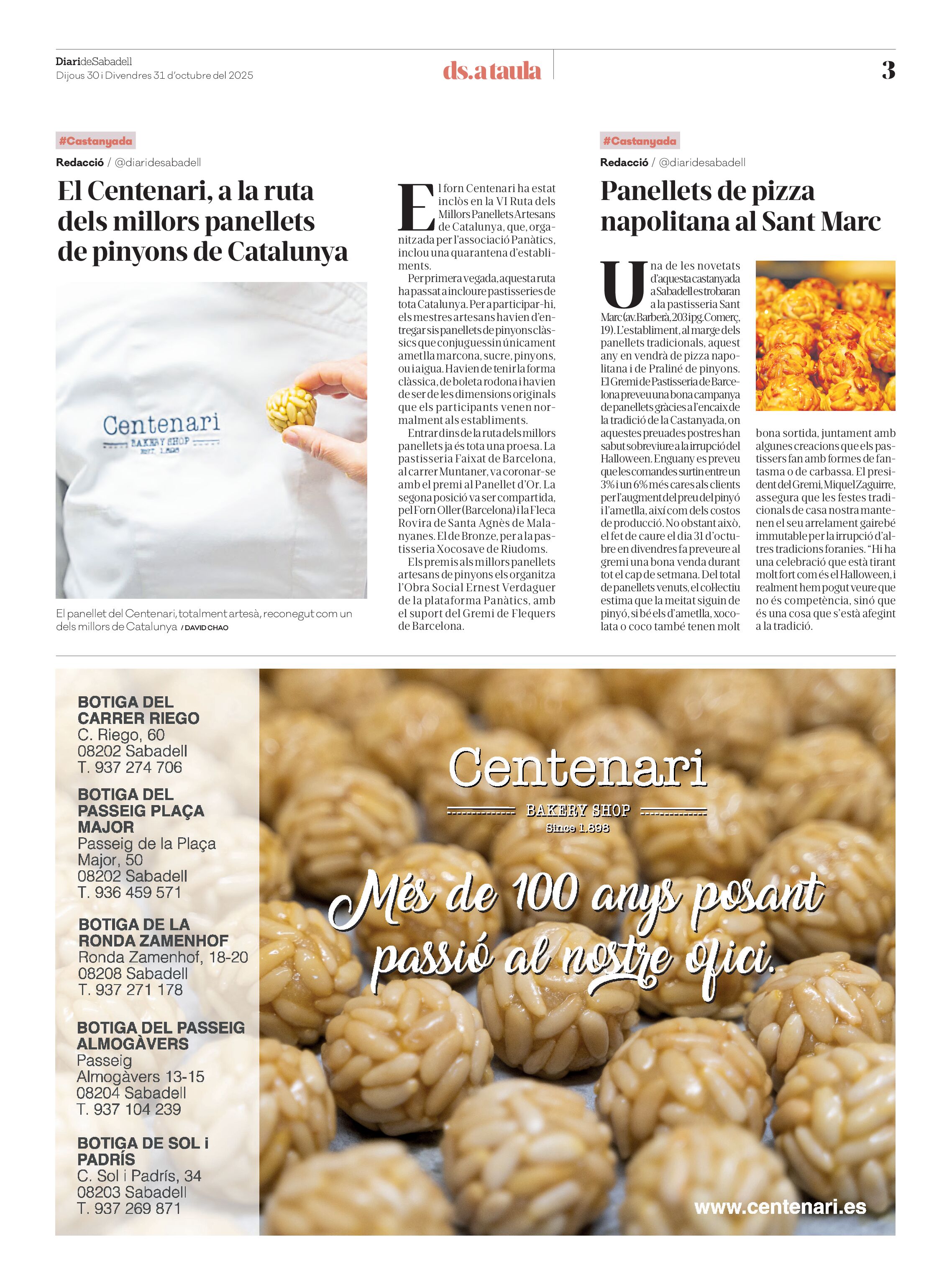 DiarideSabadell
Dijous 30 i Divendres 31 d'octubre del 2025

ds.a taula

3

#Castanyada

Redacció / @diaridesabadell

El Centenari, a la ruta dels millors panellets de pinyons de Catalunya

Centenari
BAKERY SHOP
EST. 1.898

El panellet del Centenari, totalment artesà, reconegut com un dels millors de Catalunya / DAVID CHAO

El forn Centenari ha estat inclòs en la VI Ruta dels Millors Panellets Artesans de Catalunya, que, organitzada per l'associació Panàtics, inclou una quarantena d'establiments.

Per primera vegada, aquesta ruta ha passat a incloure pastisseries de tota Catalunya. Per a participar-hi, els mestres artesans havien d'entregar sis panellets de pinyons clàssics que conjuguessin únicament ametlla marcona, sucre, pinyons, ou i aigua. Havien de tenir la forma clàssica, de boleta rodona i havien de ser de les dimensions originals que els participants venen normalment als establiments.

Entrar dins de la ruta dels millors panellets ja és tota una proesa. La pastisseria Faixat de Barcelona, al carrer Muntaner, va coronar-se amb el premi al Panellet d'Or. La segona posició va ser compartida, pel Forn Oller (Barcelona) i la Fleca Rovira de Santa Agnès de Malanyanes. El de Bronze, per a la pastisseria Xocosave de Riudoms.

Els premis als millors panellets artesans de pinyons els organitza l'Obra Social Ernest Verdaguer de la plataforma Panàtics, amb el suport del Gremi de Flequers de Barcelona.

#Castanyada

Redacció / @diaridesabadell

Panellets de pizza napolitana al Sant Marc

Una de les novetats d'aquesta castanyada a Sabadell es trobaran a la pastisseria Sant Marc (av. Barberà, 203 i pg. Comerç, 19). L'establiment, al marge dels panellets tradicionals, aquest any en vendrà de pizza napolitana i de Praliné de pinyons. El Gremi de Pastisseria de Barcelona preveu una bona campanya de panellets gràcies a l'encaix de la tradició de la Castanyada, on aquestes preuades postres han sabut sobreviure a la irrupció del Halloween. Enguany es preveu que les comandes surtin entre un 3% i un 6% més cares als clients per l'augment del preu del pinyó i l'ametlla, així com dels costos de producció. No obstant això, el fet de caure el dia 31 d'octubre en divendres fa preveure al gremi una bona venda durant tot el cap de setmana. Del total de panellets venuts, el col·lectiu estima que la meitat siguin de pinyó, si bé els d'ametlla, xocolata o coco també tenen molt bona sortida, juntament amb algunes creacions que els pastissers fan amb formes de fantasma o de carbassa. El president del Gremi, Miquel Zaguirre, assegura que les festes tradicionals de casa nostra mantenen el seu arrelament gairebé immutable per la irrupció d'altres tradicions foranies. "Hi ha una celebració que està tirant molt fort com és el Halloween, i realment hem pogut veure que no és competència, sinó que és una cosa que s'està afegint a la tradició.

BOTIGA DEL CARRER RIEGO
C. Riego, 60
08202 Sabadell
T. 937 274 706

BOTIGA DEL PASSEIG PLAÇA MAJOR
Passeig de la Plaça Major, 50
08202 Sabadell
T. 936 459 571

BOTIGA DE LA RONDA ZAMENHOF
Ronda Zamenhof, 18-20
08208 Sabadell
T. 937 271 178

BOTIGA DEL PASSEIG ALMOGÀVERS
Passeig Almogàvers 13-15
08204 Sabadell
T. 937 104 239

BOTIGA DE SOL i PADRÍS
C. Sol i Padrís, 34
08203 Sabadell
T. 937 269 871

Centenari
BAKERY SHOP
Since 1.898

Més de 100 anys posant passió al nostre ofici.

www.centenari.es